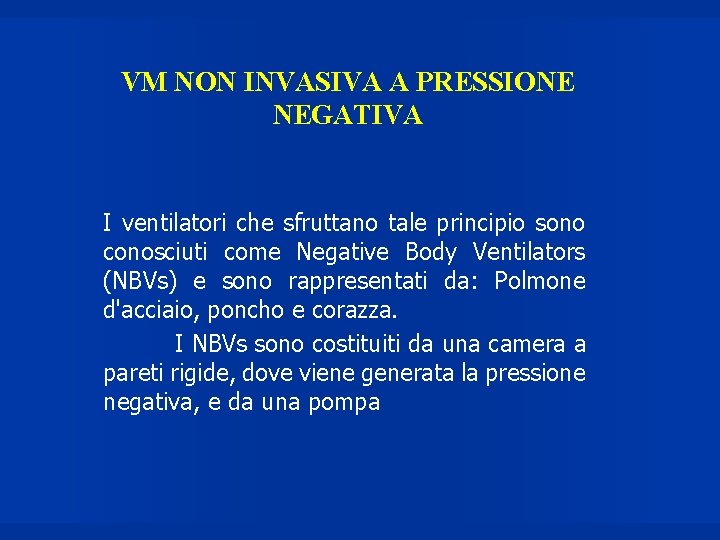 VM NON INVASIVA A PRESSIONE NEGATIVA

I ventilatori che sfruttano tale principio sono conosciuti come Negative Body Ventilators (NBVs) e sono rappresentati da: Polmone d'acciaio, poncho e corazza.

I NBVs sono costituiti da una camera a pareti rigide, dove viene generata la pressione negativa, e da una pompa